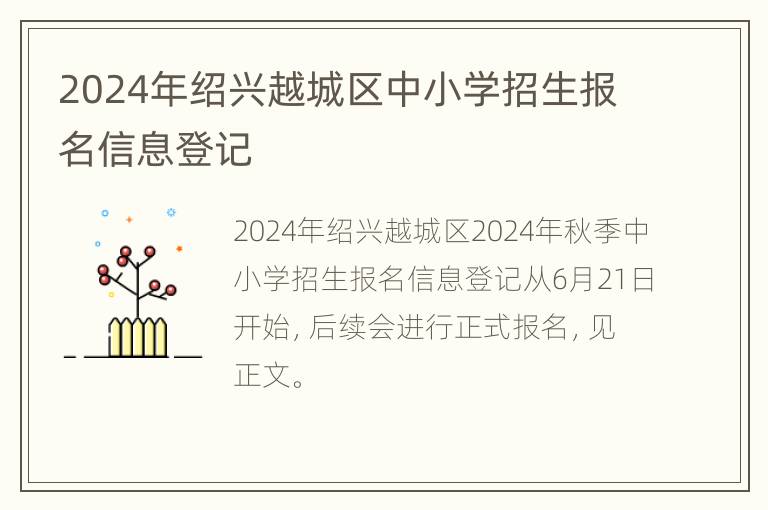 2024年绍兴越城区中小学招生报名信息登记

2024年绍兴越城区2024年秋季中小学招生报名信息登记从6月21日开始, 后续会进行正式报名, 见正文。